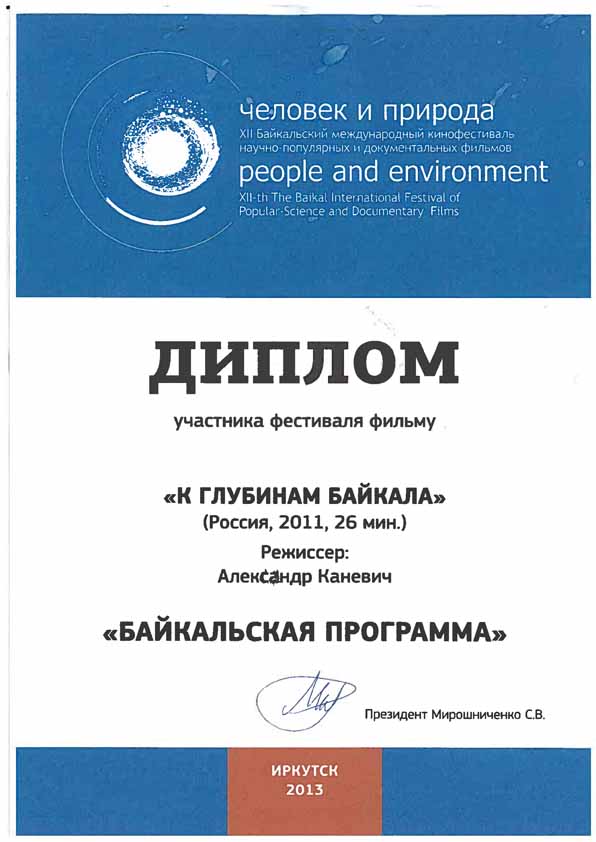 человек и природа
XII Байкальский международный кинофестиваль научно-популярных и документальных фильмов
people and environment
XII-th The Baikal International Festival of Popular-Science and Documentary Films

ДИПЛОМ

участника фестиваля фильму

«К ГЛУБИНАМ БАЙКАЛА»
(Россия, 2011, 26 мин.)
Режиссер:
Александр Каневич

«БАЙКАЛЬСКАЯ ПРОГРАММА»

Президент Мирошниченко С.В.

ИРКУТСК
2013